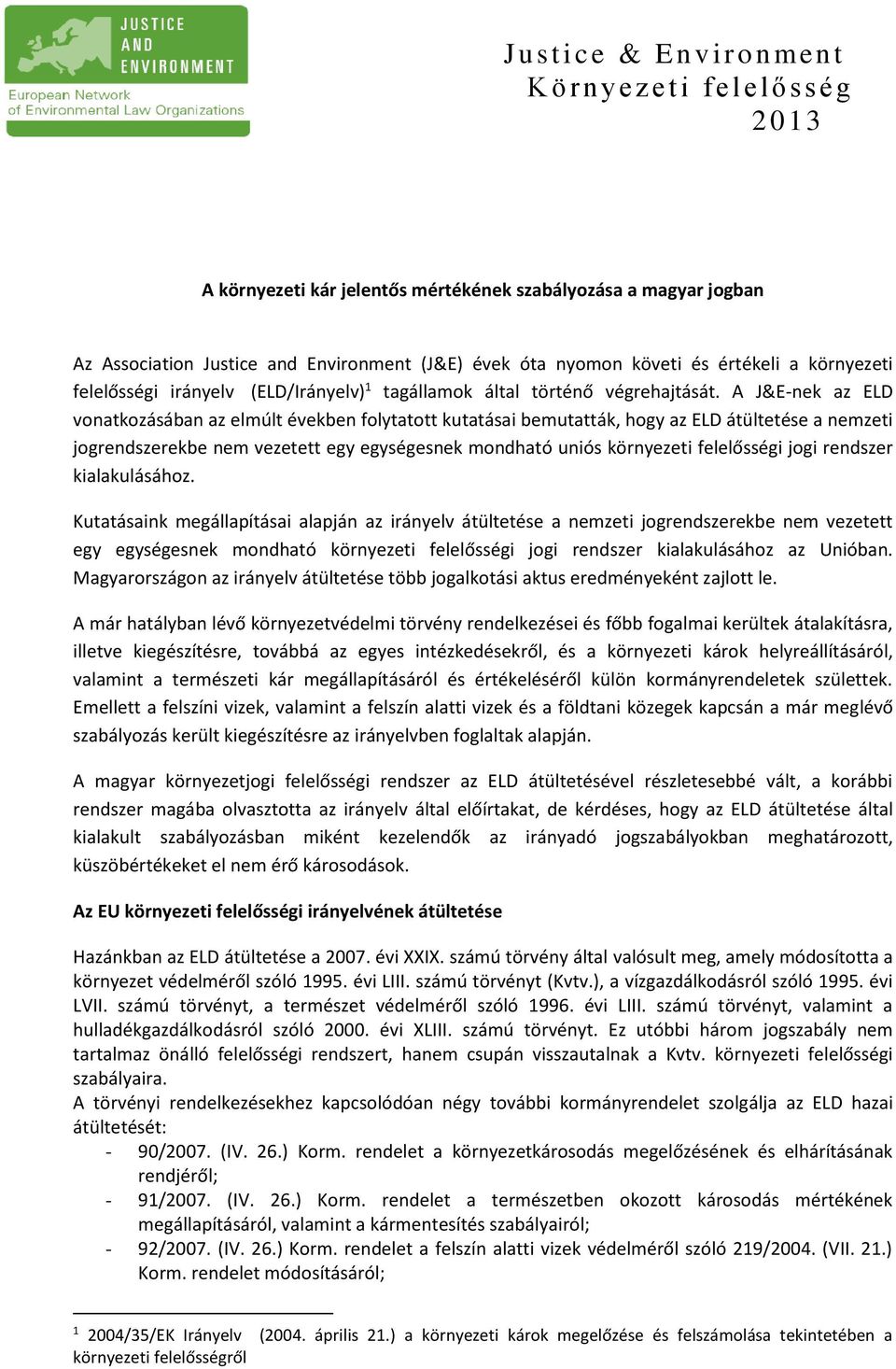 JUSTICE AND ENVIRONMENT
European Network of Environmental Law Organizations

Justice & Environment
Környezeti felelősség
2013

A környezeti kár jelentős mértékének szabályozása a magyar jogban

Az Association Justice and Environment (J&E) évek óta nyomon követi és értékeli a környezeti felelősségi irányelv (ELD/Irányelv)$^1$ tagállamok által történő végrehajtását. A J&E-nek az ELD vonatkozásában az elmúlt években folytatott kutatásai bemutatták, hogy az ELD átültetése a nemzeti jogrendszerekbe nem vezetett egy egységesnek mondható uniós környezeti felelősségi jogi rendszer kialakulásához.

Kutatásaink megállapításai alapján az irányelv átültetése a nemzeti jogrendszerekbe nem vezetett egy egységesnek mondható környezeti felelősségi jogi rendszer kialakulásához az Unióban. Magyarországon az irányelv átültetése több jogalkotási aktus eredményeként zajlott le.

A már hatályban lévő környezetvédelmi törvény rendelkezései és főbb fogalmai kerültek átalakításra, illetve kiegészítésre, továbbá az egyes intézkedésekről, és a környezeti károk helyreállításáról, valamint a természeti kár megállapításáról és értékeléséről külön kormányrendeletek születtek. Emellett a felszíni vizek, valamint a felszín alatti vizek és a földtani közegek kapcsán a már meglévő szabályozás került kiegészítésre az irányelvben foglaltak alapján.

A magyar környezetjogi felelősségi rendszer az ELD átültetésével részletesebbé vált, a korábbi rendszer magába olvasztotta az irányelv által előírtakat, de kérdéses, hogy az ELD átültetése által kialakult szabályozásban miként kezelendők az irányadó jogszabályokban meghatározott, küszöbértékeket el nem érő károsodások.

Az EU környezeti felelősségi irányelvének átültetése

Hazánkban az ELD átültetése a 2007. évi XXIX. számú törvény által valósult meg, amely módosította a környezet védelméről szóló 1995. évi LIII. számú törvényt (Kvtv.), a vízgazdálkodásról szóló 1995. évi LVII. számú törvényt, a természet védelméről szóló 1996. évi LIII. számú törvényt, valamint a hulladékgazdálkodásról szóló 2000. évi XLIII. számú törvényt. Ez utóbbi három jogszabály nem tartalmaz önálló felelősségi rendszert, hanem csupán visszautalnak a Kvtv. környezeti felelősségi szabályaira.
A törvényi rendelkezésekhez kapcsolódóan négy további kormányrendelet szolgálja az ELD hazai átültetését:
- 90/2007. (IV. 26.) Korm. rendelet a környezetkárosodás megelőzésének és elhárításának rendjéről;
- 91/2007. (IV. 26.) Korm. rendelet a természetben okozott károsodás mértékének megállapításáról, valamint a kármentesítés szabályairól;
- 92/2007. (IV. 26.) Korm. rendelet a felszín alatti vizek védelméről szóló 219/2004. (VII. 21.) Korm. rendelet módosításáról;

$^1$ 2004/35/EK Irányelv (2004. április 21.) a környezeti károk megelőzése és felszámolása tekintetében a környezeti felelősségről